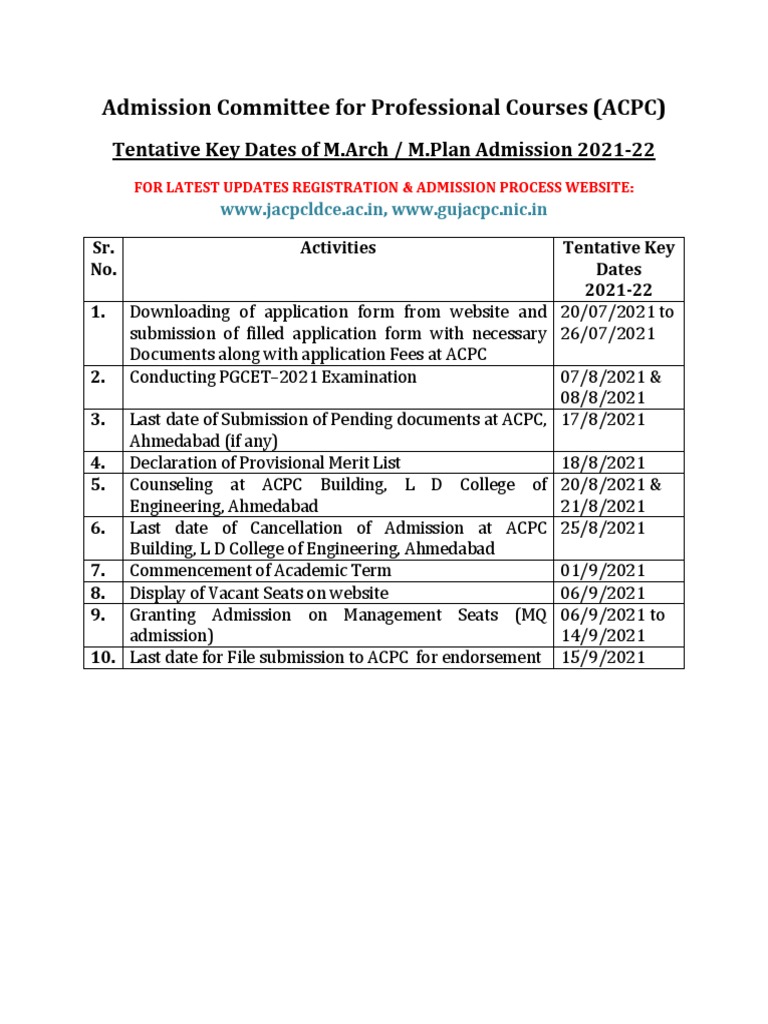 Admission Committee for Professional Courses (ACPC)

Tentative Key Dates of M.Arch / M.Plan Admission 2021-22

FOR LATEST UPDATES REGISTRATION & ADMISSION PROCESS WEBSITE:

www.jacpcldce.ac.in, www.gujacpc.nic.in

| Sr. No. | Activities | Tentative Key Dates 2021-22 |
|---|---|---|
| 1. | Downloading of application form from website and submission of filled application form with necessary Documents along with application Fees at ACPC | 20/07/2021 to 26/07/2021 |
| 2. | Conducting PGCET–2021 Examination | 07/8/2021 & 08/8/2021 |
| 3. | Last date of Submission of Pending documents at ACPC, Ahmedabad (if any) | 17/8/2021 |
| 4. | Declaration of Provisional Merit List | 18/8/2021 |
| 5. | Counseling at ACPC Building, L D College of Engineering, Ahmedabad | 20/8/2021 & 21/8/2021 |
| 6. | Last date of Cancellation of Admission at ACPC Building, L D College of Engineering, Ahmedabad | 25/8/2021 |
| 7. | Commencement of Academic Term | 01/9/2021 |
| 8. | Display of Vacant Seats on website | 06/9/2021 |
| 9. | Granting Admission on Management Seats (MQ admission) | 06/9/2021 to 14/9/2021 |
| 10. | Last date for File submission to ACPC for endorsement | 15/9/2021 |